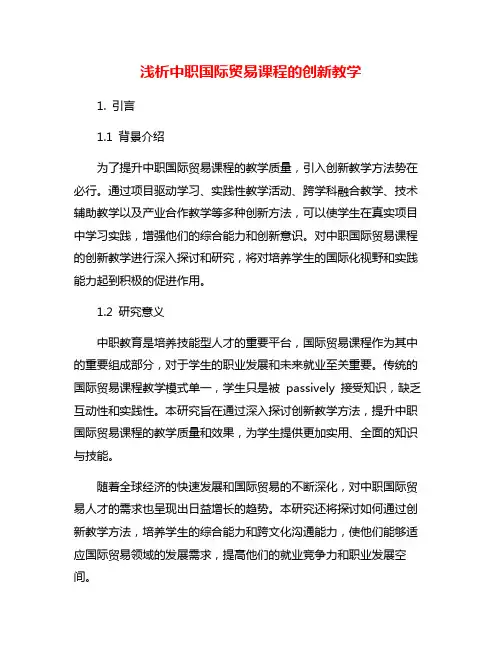 浅析中职国际贸易课程的创新教学

1. 引言

1.1 背景介绍

为了提升中职国际贸易课程的教学质量，引入创新教学方法势在必行。通过项目驱动学习、实践性教学活动、跨学科融合教学、技术辅助教学以及产业合作教学等多种创新方法，可以使学生在真实项目中学习实践，增强他们的综合能力和创新意识。对中职国际贸易课程的创新教学进行深入探讨和研究，将对培养学生的国际化视野和实践能力起到积极的促进作用。

1.2 研究意义

中职教育是培养技能型人才的重要平台，国际贸易课程作为其中的重要组成部分，对于学生的职业发展和未来就业至关重要。传统的国际贸易课程教学模式单一，学生只是被 passively 接受知识，缺乏互动性和实践性。本研究旨在通过深入探讨创新教学方法，提升中职国际贸易课程的教学质量和效果，为学生提供更加实用、全面的知识与技能。

随着全球经济的快速发展和国际贸易的不断深化，对中职国际贸易人才的需求也呈现出日益增长的趋势。本研究还将探讨如何通过创新教学方法，培养学生的综合能力和跨文化沟通能力，使他们能够适应国际贸易领域的发展需求，提高他们的就业竞争力和职业发展空间。